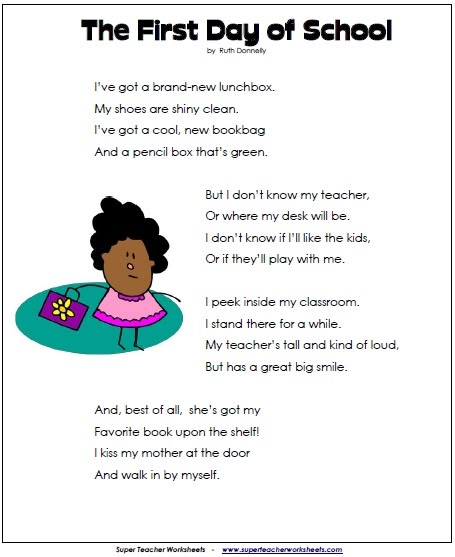 The First Day of School

by Ruth Donnelly

I've got a brand-new lunchbox.
My shoes are shiny clean.
I've got a cool, new bookbag
And a pencil box that's green.

But I don't know my teacher,
Or where my desk will be.
I don't know if I'll like the kids,
Or if they'll play with me.

I peek inside my classroom.
I stand there for a while.
My teacher's tall and kind of loud,
But has a great big smile.

And, best of all, she's got my
Favorite book upon the shelf!
I kiss my mother at the door
And walk in by myself.

Super Teacher Worksheets - www.superteacherworksheets.com